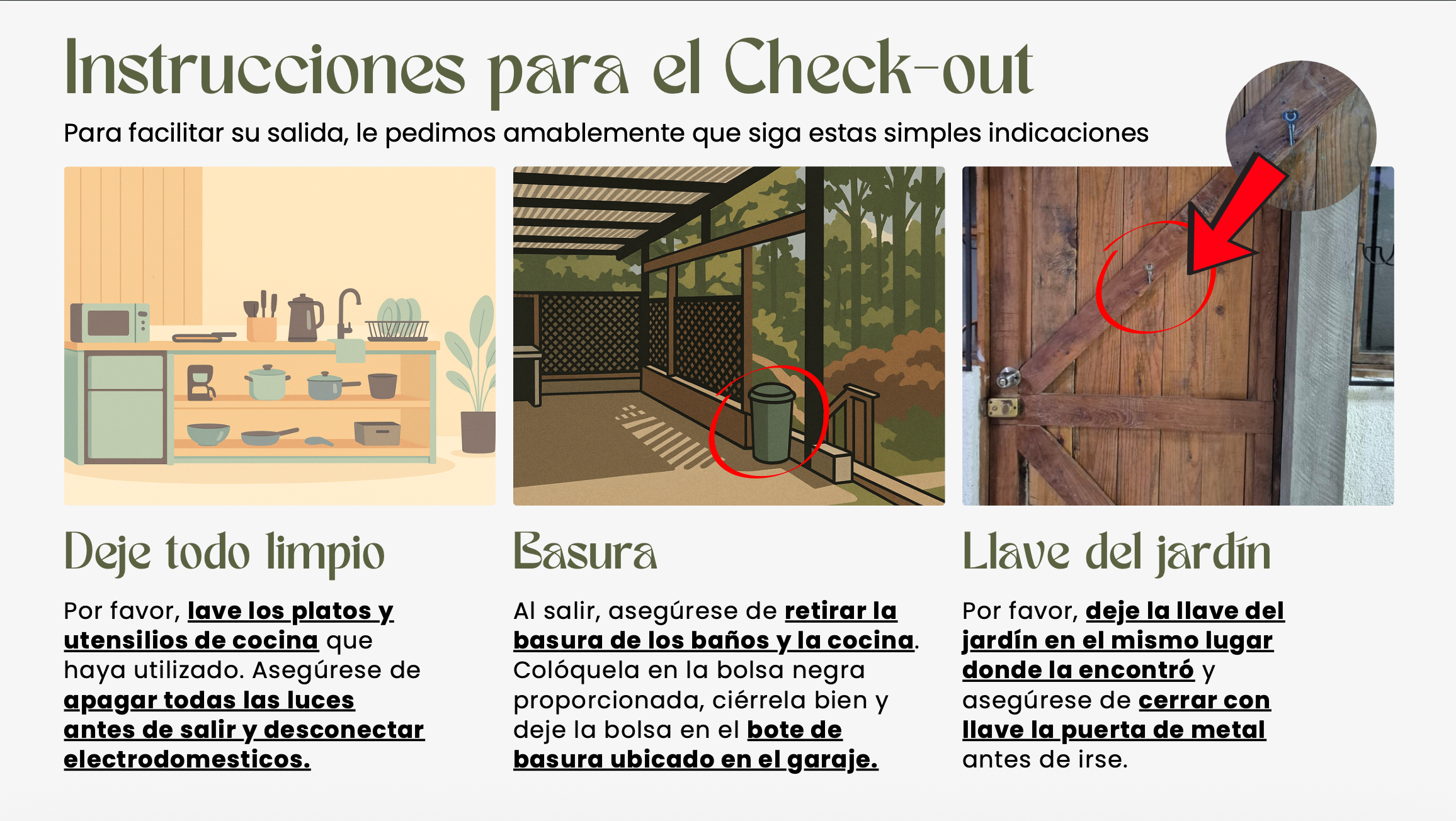 Instrucciones para el Check-out

Para facilitar su salida, le pedimos amablemente que siga estas simples indicaciones

Deje todo limpio

Por favor, lave los platos y utensilios de cocina que haya utilizado. Asegúrese de apagar todas las luces antes de salir y desconectar electrodomesticos.

Basura

Al salir, asegúrese de retirar la basura de los baños y la cocina. Colóquela en la bolsa negra proporcionada, ciérrela bien y deje la bolsa en el bote de basura ubicado en el garaje.

Llave del jardín

Por favor, deje la llave del jardín en el mismo lugar donde la encontró y asegúrese de cerrar con llave la puerta de metal antes de irse.